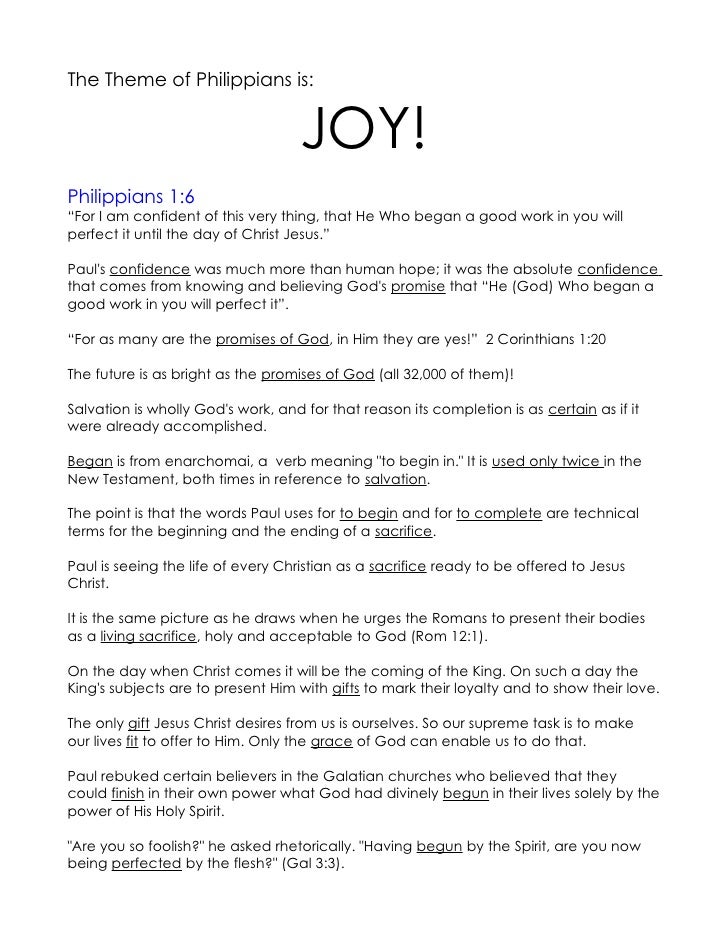 The Theme of Philippians is:

JOY!

Philippians 1:6
“For I am confident of this very thing, that He Who began a good work in you will perfect it until the day of Christ Jesus.”

Paul's confidence was much more than human hope; it was the absolute confidence that comes from knowing and believing God's promise that “He (God) Who began a good work in you will perfect it”.

“For as many are the promises of God, in Him they are yes!” 2 Corinthians 1:20

The future is as bright as the promises of God (all 32,000 of them)!

Salvation is wholly God's work, and for that reason its completion is as certain as if it were already accomplished.

Began is from enarchomai, a verb meaning "to begin in." It is used only twice in the New Testament, both times in reference to salvation.

The point is that the words Paul uses for to begin and for to complete are technical terms for the beginning and the ending of a sacrifice.

Paul is seeing the life of every Christian as a sacrifice ready to be offered to Jesus Christ.

It is the same picture as he draws when he urges the Romans to present their bodies as a living sacrifice, holy and acceptable to God (Rom 12:1).

On the day when Christ comes it will be the coming of the King. On such a day the King's subjects are to present Him with gifts to mark their loyalty and to show their love.

The only gift Jesus Christ desires from us is ourselves. So our supreme task is to make our lives fit to offer to Him. Only the grace of God can enable us to do that.

Paul rebuked certain believers in the Galatian churches who believed that they could finish in their own power what God had divinely begun in their lives solely by the power of His Holy Spirit.

"Are you so foolish?" he asked rhetorically. "Having begun by the Spirit, are you now being perfected by the flesh?" (Gal 3:3).